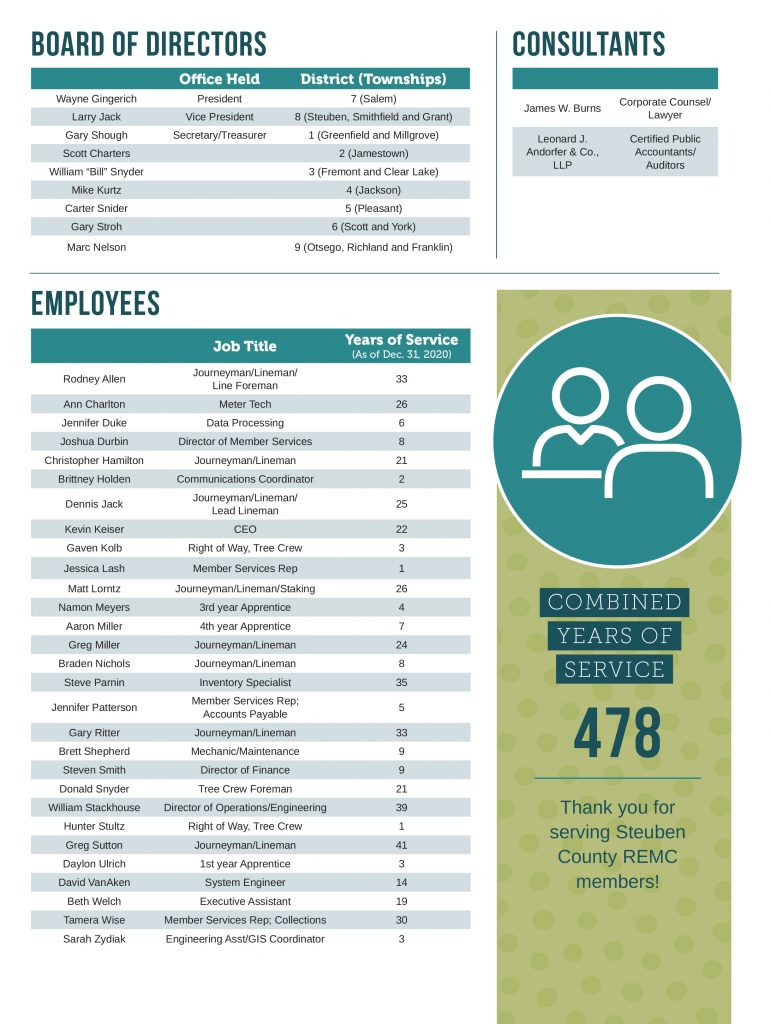 BOARD OF DIRECTORS

| | Office Held | District (Townships) |
|---|---|---|
| Wayne Gingerich | President | 7 (Salem) |
| Larry Jack | Vice President | 8 (Steuben, Smithfield and Grant) |
| Gary Shough | Secretary/Treasurer | 1 (Greenfield and Millgrove) |
| Scott Charters | | 2 (Jamestown) |
| William "Bill" Snyder | | 3 (Fremont and Clear Lake) |
| Mike Kurtz | | 4 (Jackson) |
| Carter Snider | | 5 (Pleasant) |
| Gary Stroh | | 6 (Scott and York) |
| Marc Nelson | | 9 (Otsego, Richland and Franklin) |

CONSULTANTS

| | |
|---|---|
| James W. Burns | Corporate Counsel/ Lawyer |
| Leonard J. Andorfer & Co., LLP | Certified Public Accountants/ Auditors |

EMPLOYEES

| | Job Title | Years of Service (As of Dec. 31, 2020) |
|---|---|---|
| Rodney Allen | Journeyman/Lineman/ Line Foreman | 33 |
| Ann Charlton | Meter Tech | 26 |
| Jennifer Duke | Data Processing | 6 |
| Joshua Durbin | Director of Member Services | 8 |
| Christopher Hamilton | Journeyman/Lineman | 21 |
| Brittney Holden | Communications Coordinator | 2 |
| Dennis Jack | Journeyman/Lineman/ Lead Lineman | 25 |
| Kevin Keiser | CEO | 22 |
| Gaven Kolb | Right of Way, Tree Crew | 3 |
| Jessica Lash | Member Services Rep | 1 |
| Matt Lorntz | Journeyman/Lineman/Staking | 26 |
| Namon Meyers | 3rd year Apprentice | 4 |
| Aaron Miller | 4th year Apprentice | 7 |
| Greg Miller | Journeyman/Lineman | 24 |
| Braden Nichols | Journeyman/Lineman | 8 |
| Steve Parnin | Inventory Specialist | 35 |
| Jennifer Patterson | Member Services Rep; Accounts Payable | 5 |
| Gary Ritter | Journeyman/Lineman | 33 |
| Brett Shepherd | Mechanic/Maintenance | 9 |
| Steven Smith | Director of Finance | 9 |
| Donald Snyder | Tree Crew Foreman | 21 |
| William Stackhouse | Director of Operations/Engineering | 39 |
| Hunter Stultz | Right of Way, Tree Crew | 1 |
| Greg Sutton | Journeyman/Lineman | 41 |
| Daylon Ulrich | 1st year Apprentice | 3 |
| David VanAken | System Engineer | 14 |
| Beth Welch | Executive Assistant | 19 |
| Tamera Wise | Member Services Rep; Collections | 30 |
| Sarah Zydiak | Engineering Asst/GIS Coordinator | 3 |

COMBINED YEARS OF SERVICE

478

Thank you for serving Steuben County REMC members!